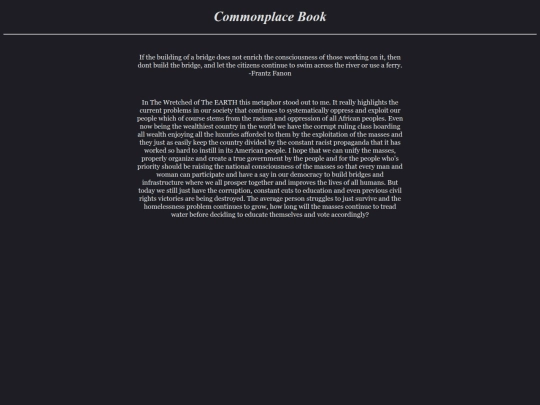 Commonplace Book

If the building of a bridge does not enrich the consciousness of those working on it, then dont build the bridge, and let the citizens continue to swim across the river or use a ferry.
-Frantz Fanon

In The Wretched of The EARTH this metaphor stood out to me. It really highlights the current problems in our society that continues to systematically oppress and exploit our people which of course stems from the racism and oppression of all African peoples. Even now being the wealthiest country in the world we have the corrupt ruling class hoarding all wealth enjoying all the luxuries afforded to them by the exploitation of the masses and they just as easily keep the country divided by the constant racist propaganda that it has worked so hard to instill in its American people. I hope that we can unify the masses, properly organize and create a true government by the people and for the people who's priority should be raising the national consciousness of the masses so that every man and woman can participate and have a say in our democracy to build bridges and infrastructure where we all prosper together and improves the lives of all humans. But today we still just have the corruption, constant cuts to education and even previous civil rights victories are being destroyed. The average person struggles to just survive and the homelessness problem continues to grow, how long will the masses continue to tread water before deciding to educate themselves and vote accordingly?